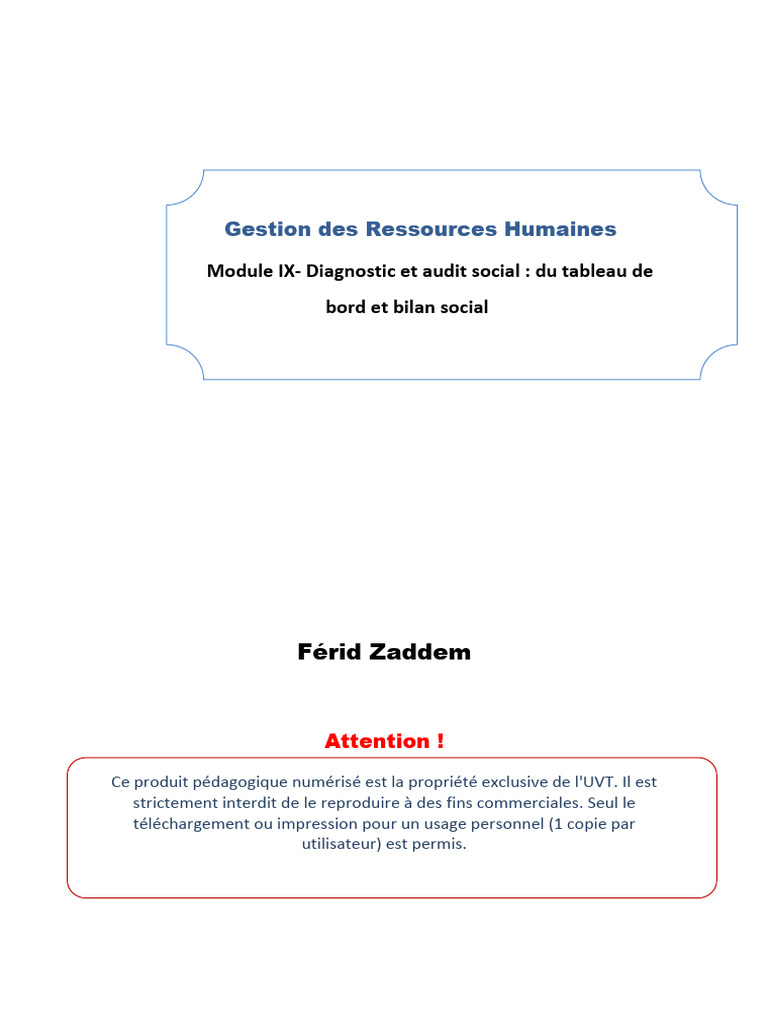 Gestion des Ressources Humaines

Module IX- Diagnostic et audit social : du tableau de bord et bilan social

Férid Zaddem

Attention !

Ce produit pédagogique numérisé est la propriété exclusive de l'UVT. Il est strictement interdit de le reproduire à des fins commerciales. Seul le téléchargement ou impression pour un usage personnel (1 copie par utilisateur) est permis.